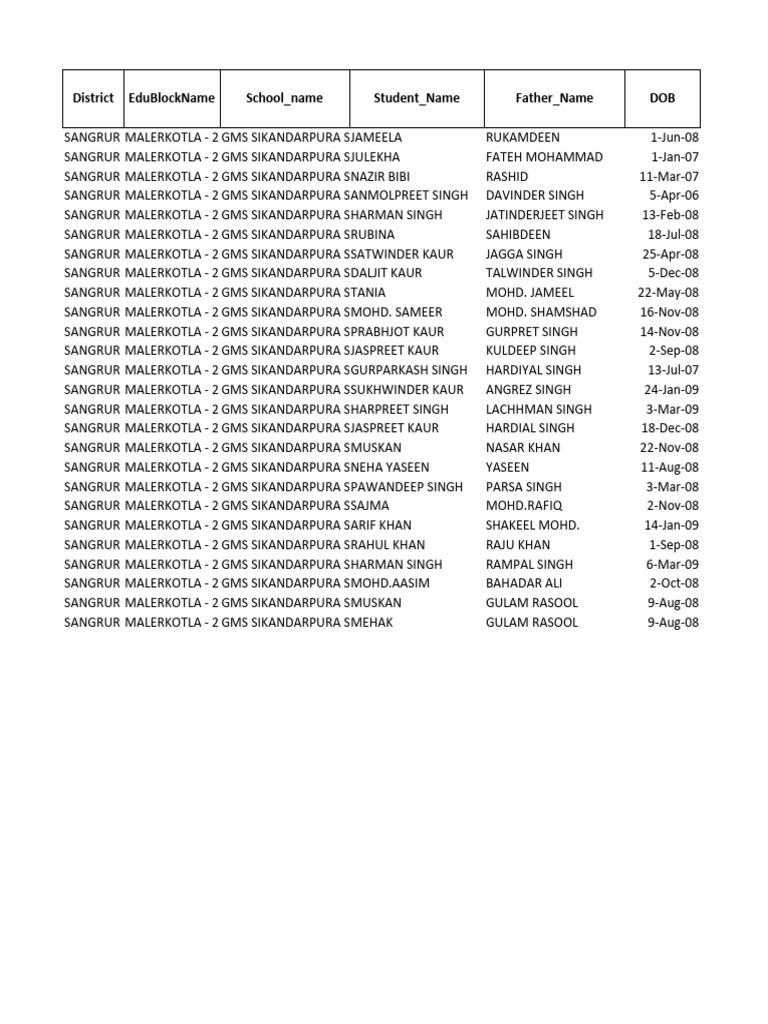 | District | EduBlockName | School_name | Student_Name | Father_Name | DOB |
|---|---|---|---|---|---|
| SANGRUR | MALERKOTLA - 2 | GMS SIKANDARPURA S | JAMEELA | RUKAMDEEN | 1-Jun-08 |
| SANGRUR | MALERKOTLA - 2 | GMS SIKANDARPURA S | JULEKHA | FATEH MOHAMMAD | 1-Jan-07 |
| SANGRUR | MALERKOTLA - 2 | GMS SIKANDARPURA S | NAZIR BIBI | RASHID | 11-Mar-07 |
| SANGRUR | MALERKOTLA - 2 | GMS SIKANDARPURA S | ANMOLPREET SINGH | DAVINDER SINGH | 5-Apr-06 |
| SANGRUR | MALERKOTLA - 2 | GMS SIKANDARPURA S | HARMAN SINGH | JATINDERJEET SINGH | 13-Feb-08 |
| SANGRUR | MALERKOTLA - 2 | GMS SIKANDARPURA S | RUBINA | SAHIBDEEN | 18-Jul-08 |
| SANGRUR | MALERKOTLA - 2 | GMS SIKANDARPURA S | SATWINDER KAUR | JAGGA SINGH | 25-Apr-08 |
| SANGRUR | MALERKOTLA - 2 | GMS SIKANDARPURA S | DALJIT KAUR | TALWINDER SINGH | 5-Dec-08 |
| SANGRUR | MALERKOTLA - 2 | GMS SIKANDARPURA S | TANIA | MOHD. JAMEEL | 22-May-08 |
| SANGRUR | MALERKOTLA - 2 | GMS SIKANDARPURA S | MOHD. SAMEER | MOHD. SHAMSHAD | 16-Nov-08 |
| SANGRUR | MALERKOTLA - 2 | GMS SIKANDARPURA S | PRABHJOT KAUR | GURPRET SINGH | 14-Nov-08 |
| SANGRUR | MALERKOTLA - 2 | GMS SIKANDARPURA S | JASPREET KAUR | KULDEEP SINGH | 2-Sep-08 |
| SANGRUR | MALERKOTLA - 2 | GMS SIKANDARPURA S | GURPARKASH SINGH | HARDIYAL SINGH | 13-Jul-07 |
| SANGRUR | MALERKOTLA - 2 | GMS SIKANDARPURA S | SUKHWINDER KAUR | ANGREZ SINGH | 24-Jan-09 |
| SANGRUR | MALERKOTLA - 2 | GMS SIKANDARPURA S | HARPREET SINGH | LACHHMAN SINGH | 3-Mar-09 |
| SANGRUR | MALERKOTLA - 2 | GMS SIKANDARPURA S | JASPREET KAUR | HARDIAL SINGH | 18-Dec-08 |
| SANGRUR | MALERKOTLA - 2 | GMS SIKANDARPURA S | MUSKAN | NASAR KHAN | 22-Nov-08 |
| SANGRUR | MALERKOTLA - 2 | GMS SIKANDARPURA S | NEHA YASEEN | YASEEN | 11-Aug-08 |
| SANGRUR | MALERKOTLA - 2 | GMS SIKANDARPURA S | PAWANDEEP SINGH | PARSA SINGH | 3-Mar-08 |
| SANGRUR | MALERKOTLA - 2 | GMS SIKANDARPURA S | SAJMA | MOHD.RAFIQ | 2-Nov-08 |
| SANGRUR | MALERKOTLA - 2 | GMS SIKANDARPURA S | ARIF KHAN | SHAKEEL MOHD. | 14-Jan-09 |
| SANGRUR | MALERKOTLA - 2 | GMS SIKANDARPURA S | RAHUL KHAN | RAJU KHAN | 1-Sep-08 |
| SANGRUR | MALERKOTLA - 2 | GMS SIKANDARPURA S | HARMAN SINGH | RAMPAL SINGH | 6-Mar-09 |
| SANGRUR | MALERKOTLA - 2 | GMS SIKANDARPURA S | MOHD.AASIM | BAHADAR ALI | 2-Oct-08 |
| SANGRUR | MALERKOTLA - 2 | GMS SIKANDARPURA S | MUSKAN | GULAM RASOOL | 9-Aug-08 |
| SANGRUR | MALERKOTLA - 2 | GMS SIKANDARPURA S | MEHAK | GULAM RASOOL | 9-Aug-08 |